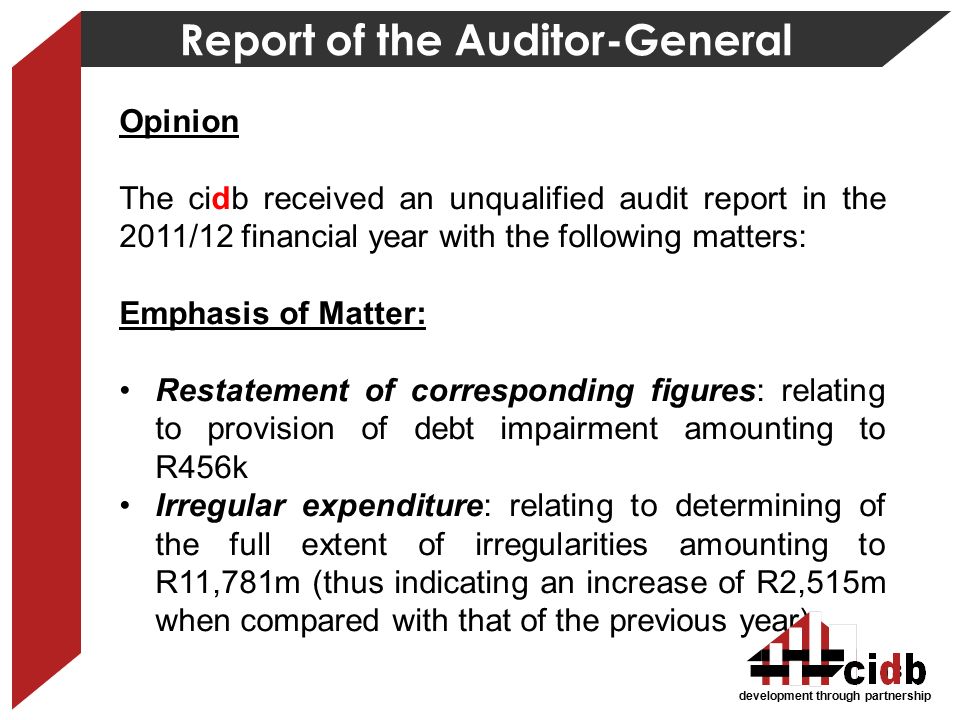 Report of the Auditor-General

Opinion

The cidb received an unqualified audit report in the 2011/12 financial year with the following matters:

Emphasis of Matter:

• Restatement of corresponding figures: relating to provision of debt impairment amounting to R456k
• Irregular expenditure: relating to determining of the full extent of irregularities amounting to R11,781m (thus indicating an increase of R2,515m when compared with that of the previous year)

cidb
development through partnership